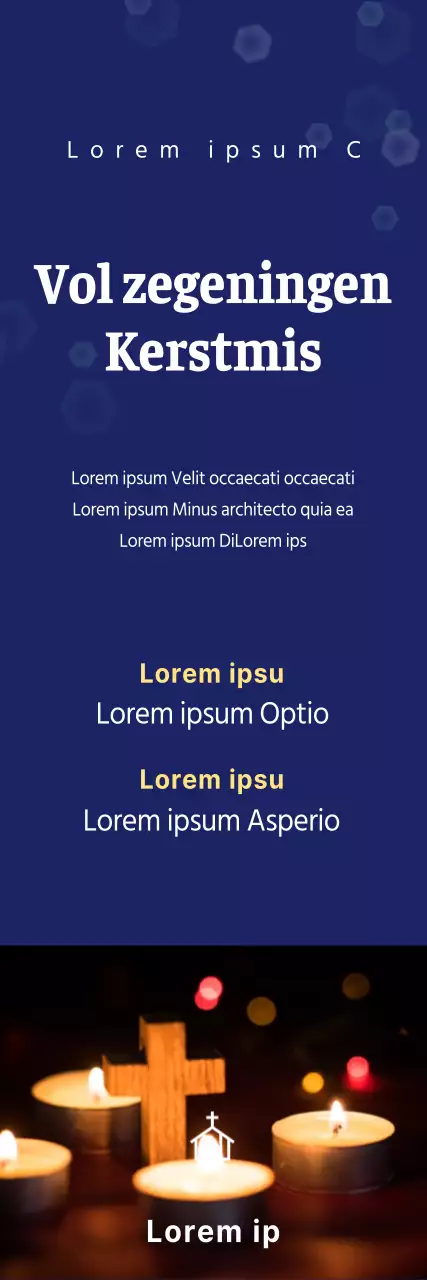 Lorem ipsum C

Vol zegeningen Kerstmis

Lorem ipsum Velit occaecati occaecati Lorem ipsum Minus architecto quia ea Lorem ipsum DiLorem ips

Lorem ipsu
Lorem ipsum Optio

Lorem ipsu
Lorem ipsum Asperio

Lorem ip